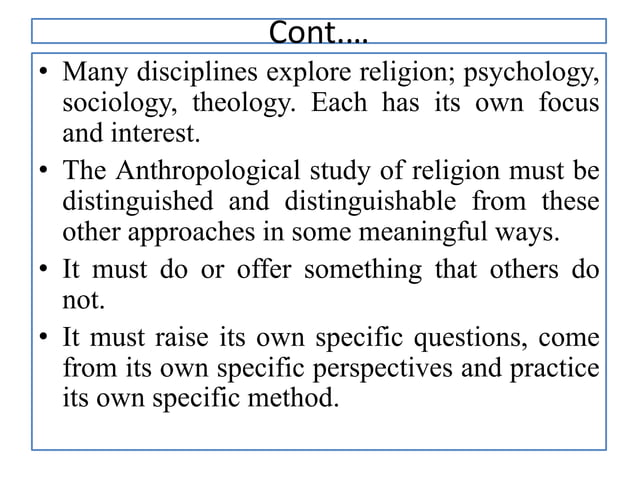 Cont….

• Many disciplines explore religion; psychology, sociology, theology. Each has its own focus and interest.

• The Anthropological study of religion must be distinguished and distinguishable from these other approaches in some meaningful ways.

• It must do or offer something that others do not.

• It must raise its own specific questions, come from its own specific perspectives and practice its own specific method.